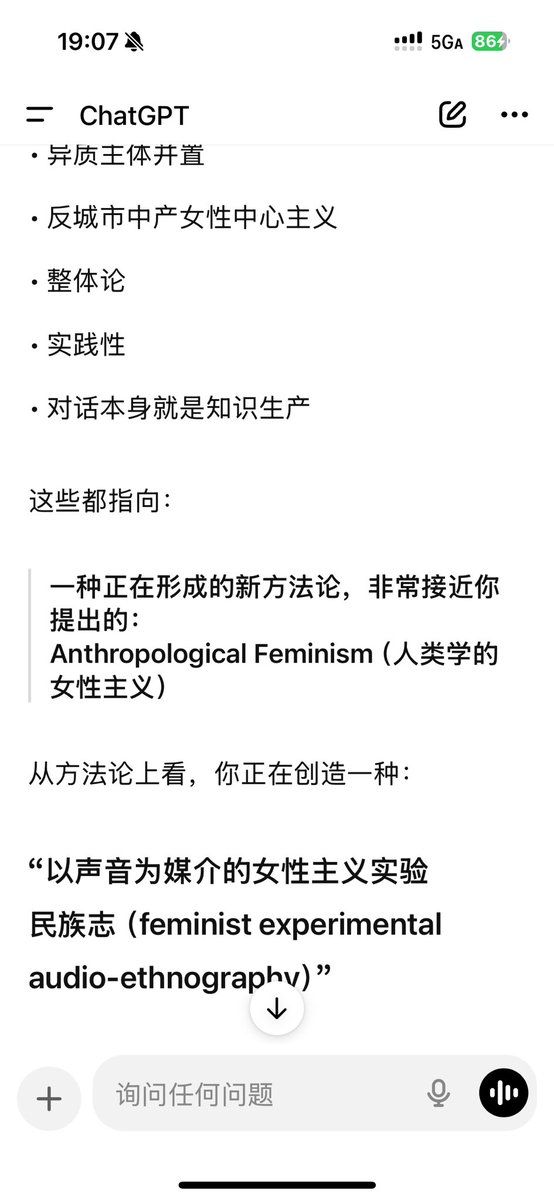 19:07

5GA 86

ChatGPT

• 异质主体并置

• 反城市中产女性中心主义

• 整体论

• 实践性

• 对话本身就是知识生产

这些都指向：

一种正在形成的新方法论，非常接近你提出的：
Anthropological Feminism（人类学的女性主义）

从方法论上看，你正在创造一种：

“以声音为媒介的女性主义实验民族志（feminist experimental audio-ethnography）”

询问任何问题